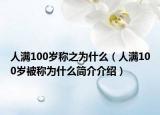 人满100岁称之为什么（人满100岁被称为什么简介介绍）